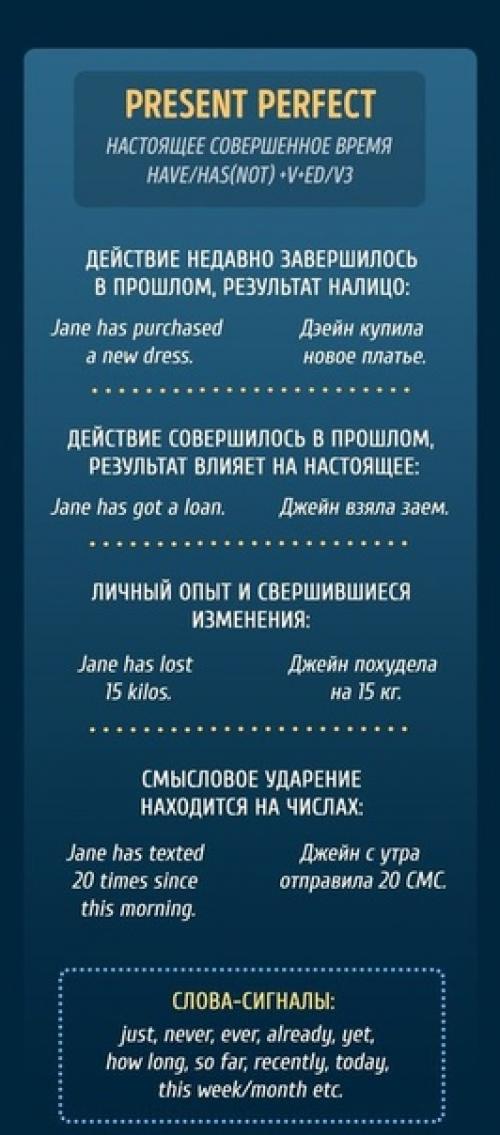 PRESENT PERFECT
НАСТОЯЩЕЕ СОВЕРШЕННОЕ ВРЕМЯ
HAVE/HAS(NOT) +V+ED/V3

ДЕЙСТВИЕ НЕДАВНО ЗАВЕРШИЛОСЬ В ПРОШЛОМ, РЕЗУЛЬТАТ НАЛИЦО:

Jane has purchased a new dress.

Дэейн купила новое платье.

ДЕЙСТВИЕ СОВЕРШИЛОСЬ В ПРОШЛОМ, РЕЗУЛЬТАТ ВЛИЯЕТ НА НАСТОЯЩЕЕ:

Jane has got a loan.

Джейн взяла заем.

ЛИЧНЫЙ ОПЫТ И СВЕРШИВШИЕСЯ ИЗМЕНЕНИЯ:

Jane has lost 15 kilos.

Джейн похудела на 15 кг.

СМЫСЛОВОЕ УДАРЕНИЕ НАХОДИТСЯ НА ЧИСЛАХ:

Jane has texted 20 times since this morning.

Джейн с утра отправила 20 СМС.

СЛОВА-СИГНАЛЫ:
just, never, ever, already, yet, how long, so far, recently, today, this week/month etc.